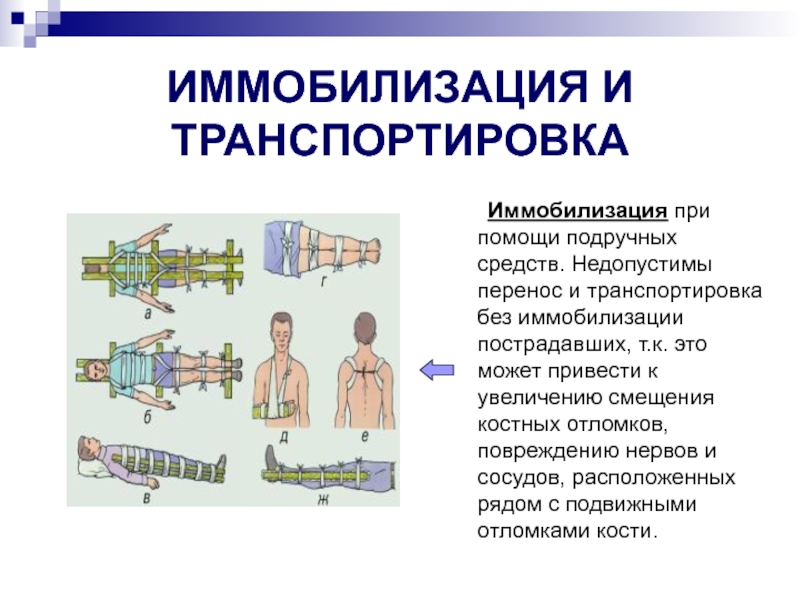 ИММОБИЛИЗАЦИЯ И ТРАНСПОРТИРОВКА

а

б

в

г

д

е

ж

Иммобилизация при помощи подручных средств. Недопустимы перенос и транспортировка без иммобилизации пострадавших, т.к. это может привести к увеличению смещения костных отломков, повреждению нервов и сосудов, расположенных рядом с подвижными отломками кости.